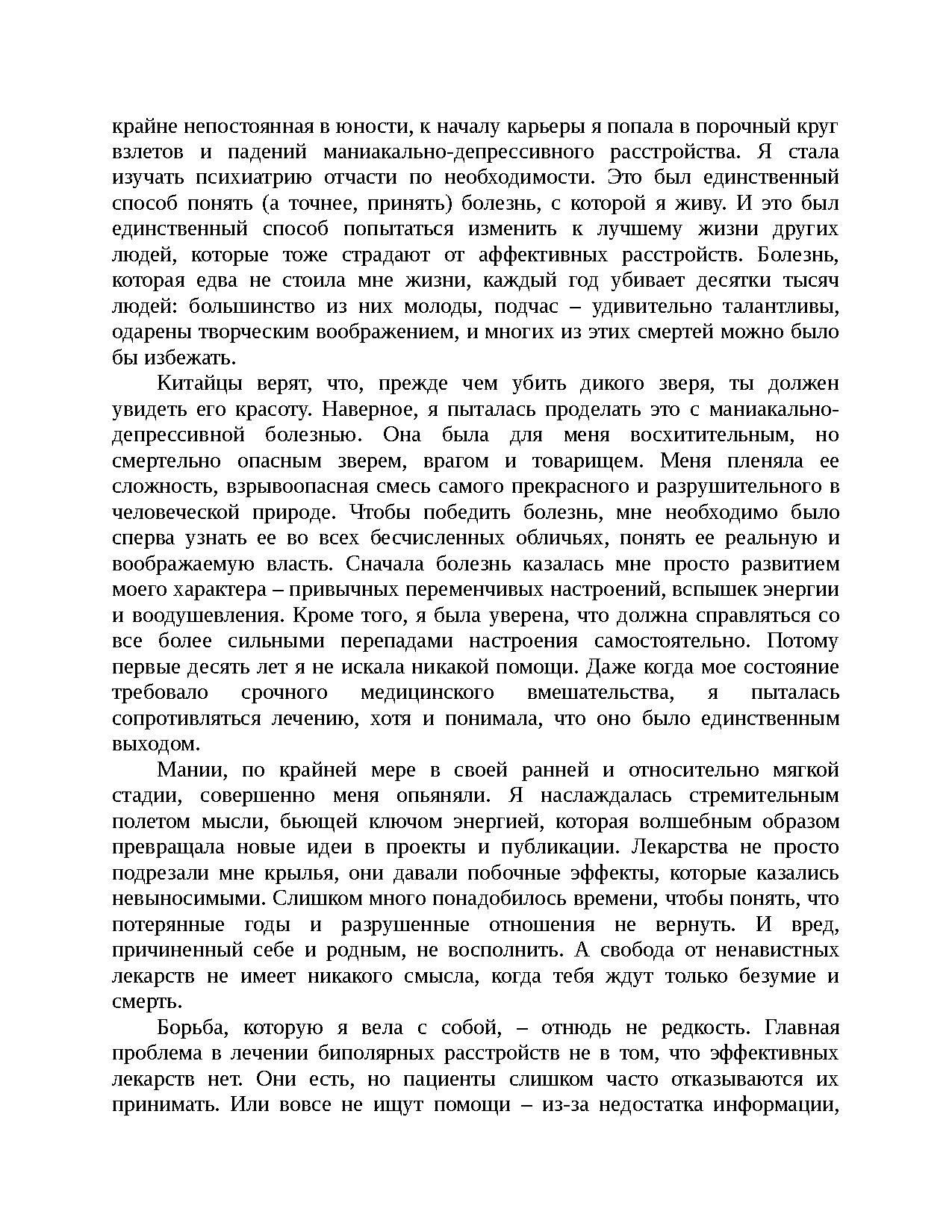 крайне непостоянная в юности, к началу карьеры я попала в порочный круг взлетов и падений маниакально-депрессивного расстройства. Я стала изучать психиатрию отчасти по необходимости. Это был единственный способ понять (а точнее, принять) болезнь, с которой я живу. И это был единственный способ попытаться изменить к лучшему жизни других людей, которые тоже страдают от аффективных расстройств. Болезнь, которая едва не стоила мне жизни, каждый год убивает десятки тысяч людей: большинство из них молоды, подчас – удивительно талантливы, одарены творческим воображением, и многих из этих смертей можно было бы избежать.

Китайцы верят, что, прежде чем убить дикого зверя, ты должен увидеть его красоту. Наверное, я пыталась проделать это с маниакально-депрессивной болезнью. Она была для меня восхитительным, но смертельно опасным зверем, врагом и товарищем. Меня пленяла ее сложность, взрывоопасная смесь самого прекрасного и разрушительного в человеческой природе. Чтобы победить болезнь, мне необходимо было сперва узнать ее во всех бесчисленных обличьях, понять ее реальную и воображаемую власть. Сначала болезнь казалась мне просто развитием моего характера – привычных переменчивых настроений, вспышек энергии и воодушевления. Кроме того, я была уверена, что должна справляться со все более сильными перепадами настроения самостоятельно. Потому первые десять лет я не искала никакой помощи. Даже когда мое состояние требовало срочного медицинского вмешательства, я пыталась сопротивляться лечению, хотя и понимала, что оно было единственным выходом.

Мании, по крайней мере в своей ранней и относительно мягкой стадии, совершенно меня опьяняли. Я наслаждалась стремительным полетом мысли, бьющей ключом энергией, которая волшебным образом превращала новые идеи в проекты и публикации. Лекарства не просто подрезали мне крылья, они давали побочные эффекты, которые казались невыносимыми. Слишком много понадобилось времени, чтобы понять, что потерянные годы и разрушенные отношения не вернуть. И вред, причиненный себе и родным, не восполнить. А свобода от ненавистных лекарств не имеет никакого смысла, когда тебя ждут только безумие и смерть.

Борьба, которую я вела с собой, – отнюдь не редкость. Главная проблема в лечении биполярных расстройств не в том, что эффективных лекарств нет. Они есть, но пациенты слишком часто отказываются их принимать. Или вовсе не ищут помощи – из-за недостатка информации,